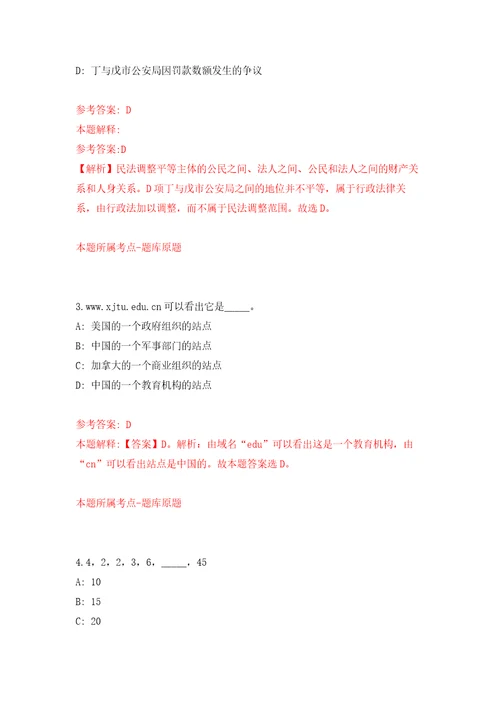 D: 丁与戊市公安局因罚款数额发生的争议

参考答案: D
本题解释:
参考答案:D
【解析】民法调整平等主体的公民之间、法人之间、公民和法人之间的财产关系和人身关系。D项丁与戊市公安局之间的地位并不平等，属于行政法律关系，由行政法加以调整，而不属于民法调整范围。故选D。

本题所属考点-题库原题

3.www.xjtu.edu.cn可以看出它是_____。
A: 美国的一个政府组织的站点
B: 中国的一个军事部门的站点
C: 加拿大的一个商业组织的站点
D: 中国的一个教育机构的站点

参考答案: D
本题解释:【答案】D。解析：由域名“edu”可以看出这是一个教育机构，由“cn”可以看出站点是中国的。故本题答案选D。

本题所属考点-题库原题

4.4，2，2，3，6，_____，45
A: 10
B: 15
C: 20